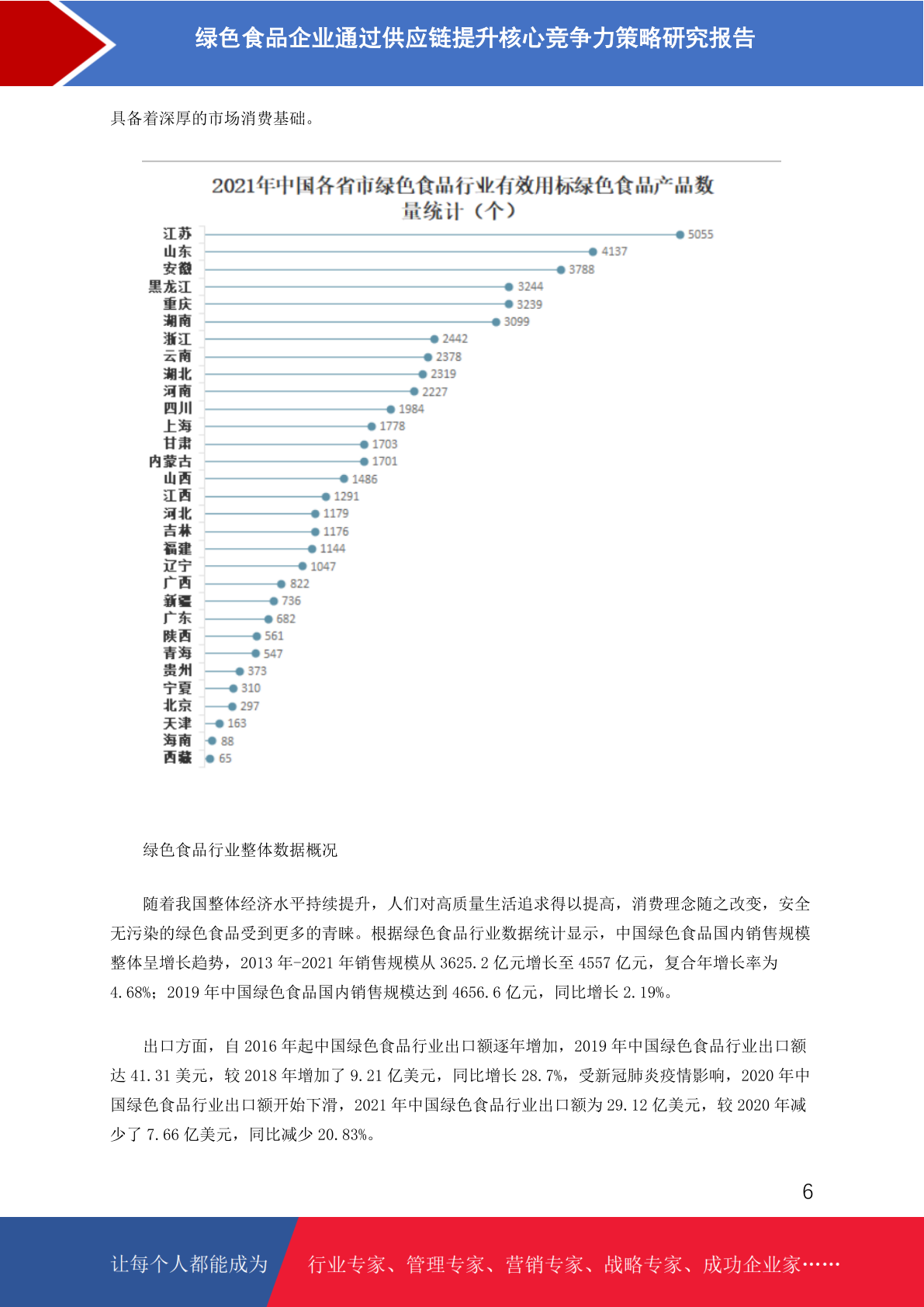 绿色食品企业通过供应链提升核心竞争力策略研究报告

具备着深厚的市场消费基础。

2021年中国各省市绿色食品行业有效用标绿色食品产品数量统计（个）

江苏 5055
山东 4137
安徽 3788
黑龙江 3244
重庆 3239
湖南 3099
浙江 2442
云南 2378
湖北 2319
河南 2227
四川 1984
上海 1778
甘肃 1703
内蒙古 1701
山西 1486
江西 1291
河北 1179
吉林 1176
福建 1144
辽宁 1047
广西 822
新疆 736
广东 682
陕西 561
青海 547
贵州 373
宁夏 310
北京 297
天津 163
海南 88
西藏 65

绿色食品行业整体数据概况

随着我国整体经济水平持续提升，人们对高质量生活追求得以提高，消费理念随之改变，安全无污染的绿色食品受到更多的青睐。根据绿色食品行业数据统计显示，中国绿色食品国内销售规模整体呈增长趋势，2013 年-2021 年销售规模从 3625.2 亿元增长至 4557 亿元，复合年增长率为 4.68%；2019 年中国绿色食品国内销售规模达到 4656.6 亿元，同比增长 2.19%。

出口方面，自 2016 年起中国绿色食品行业出口额逐年增加，2019 年中国绿色食品行业出口额达 41.31 美元，较 2018 年增加了 9.21 亿美元，同比增长 28.7%，受新冠肺炎疫情影响，2020 年中国绿色食品行业出口额开始下滑，2021 年中国绿色食品行业出口额为 29.12 亿美元，较 2020 年减少了 7.66 亿美元，同比减少 20.83%。

6

让每个人都能成为 行业专家、管理专家、营销专家、战略专家、成功企业家……